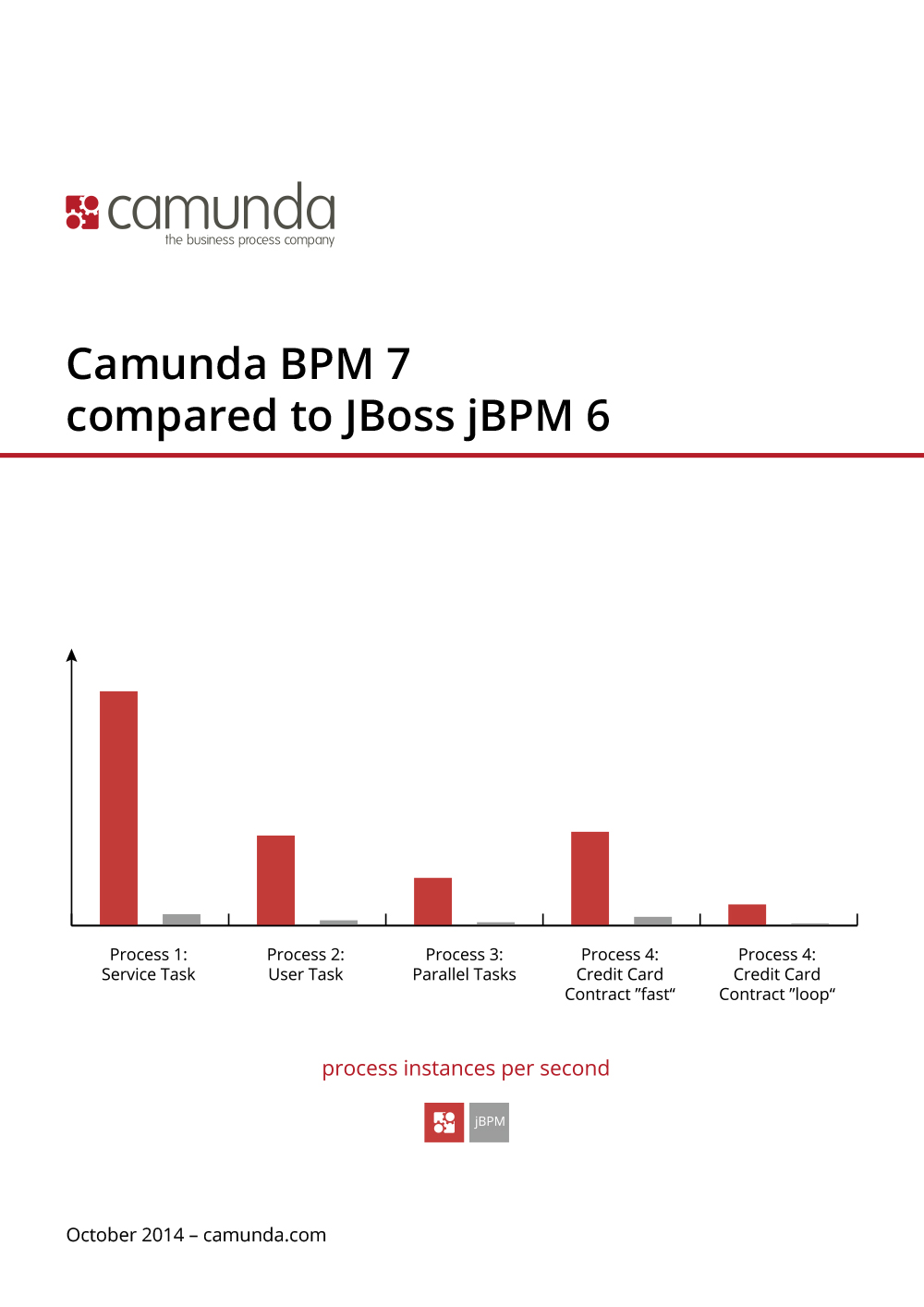 camunda
the business process company

Camunda BPM 7
compared to JBoss jBPM 6

Process 1:
Service Task

Process 2:
User Task

Process 3:
Parallel Tasks

Process 4:
Credit Card
Contract ”fast“

Process 4:
Credit Card
Contract ”loop“

process instances per second

jBPM

October 2014 – camunda.com